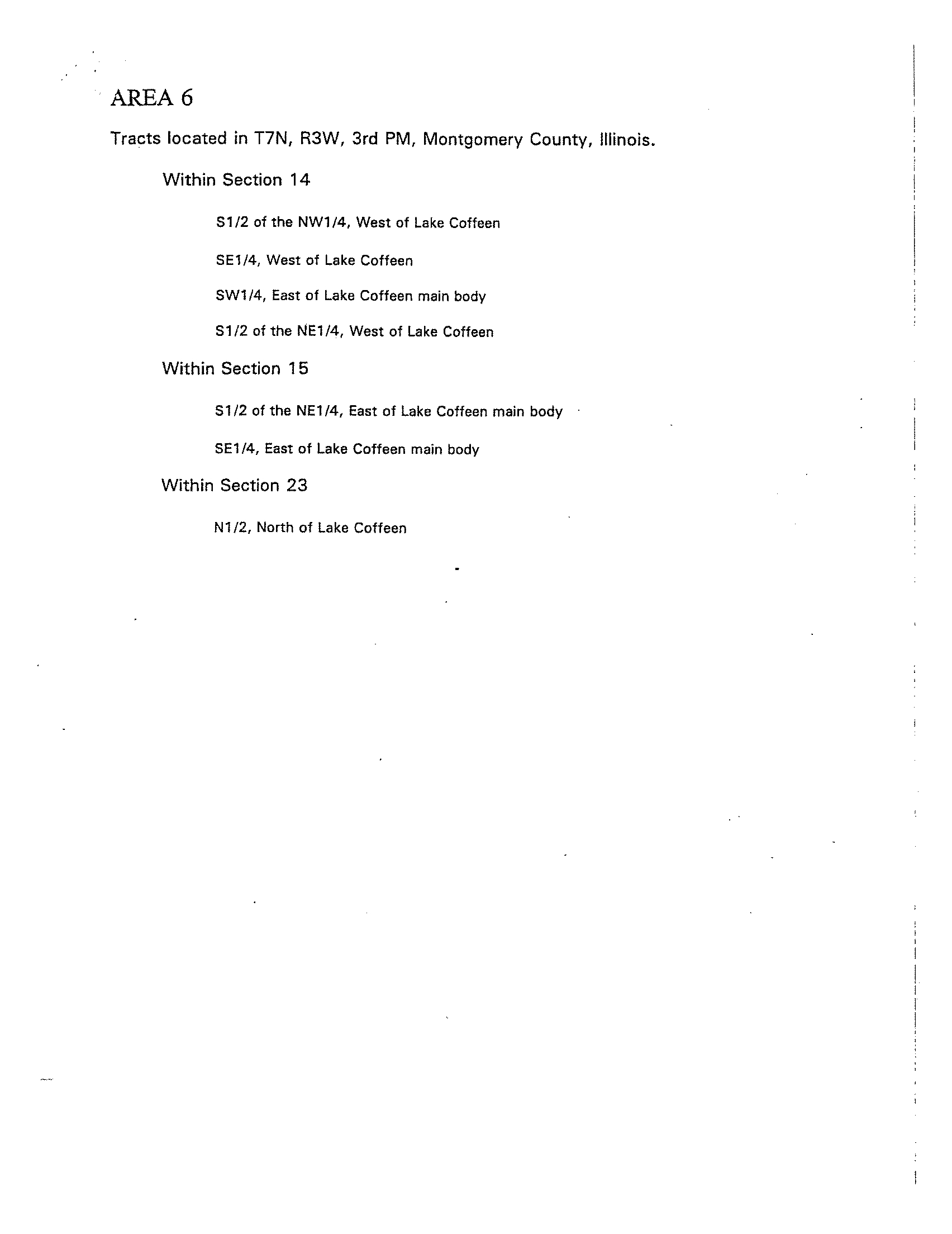 AREA 6

Tracts located in T7N, R3W, 3rd PM, Montgomery County, Illinois.

Within Section 14

S1/2 of the NW1/4, West of Lake Coffeen

SE1/4, West of Lake Coffeen

SW1/4, East of Lake Coffeen main body

S1/2 of the NE1/4, West of Lake Coffeen

Within Section 15

S1/2 of the NE1/4, East of Lake Coffeen main body

SE1/4, East of Lake Coffeen main body

Within Section 23

N1/2, North of Lake Coffeen